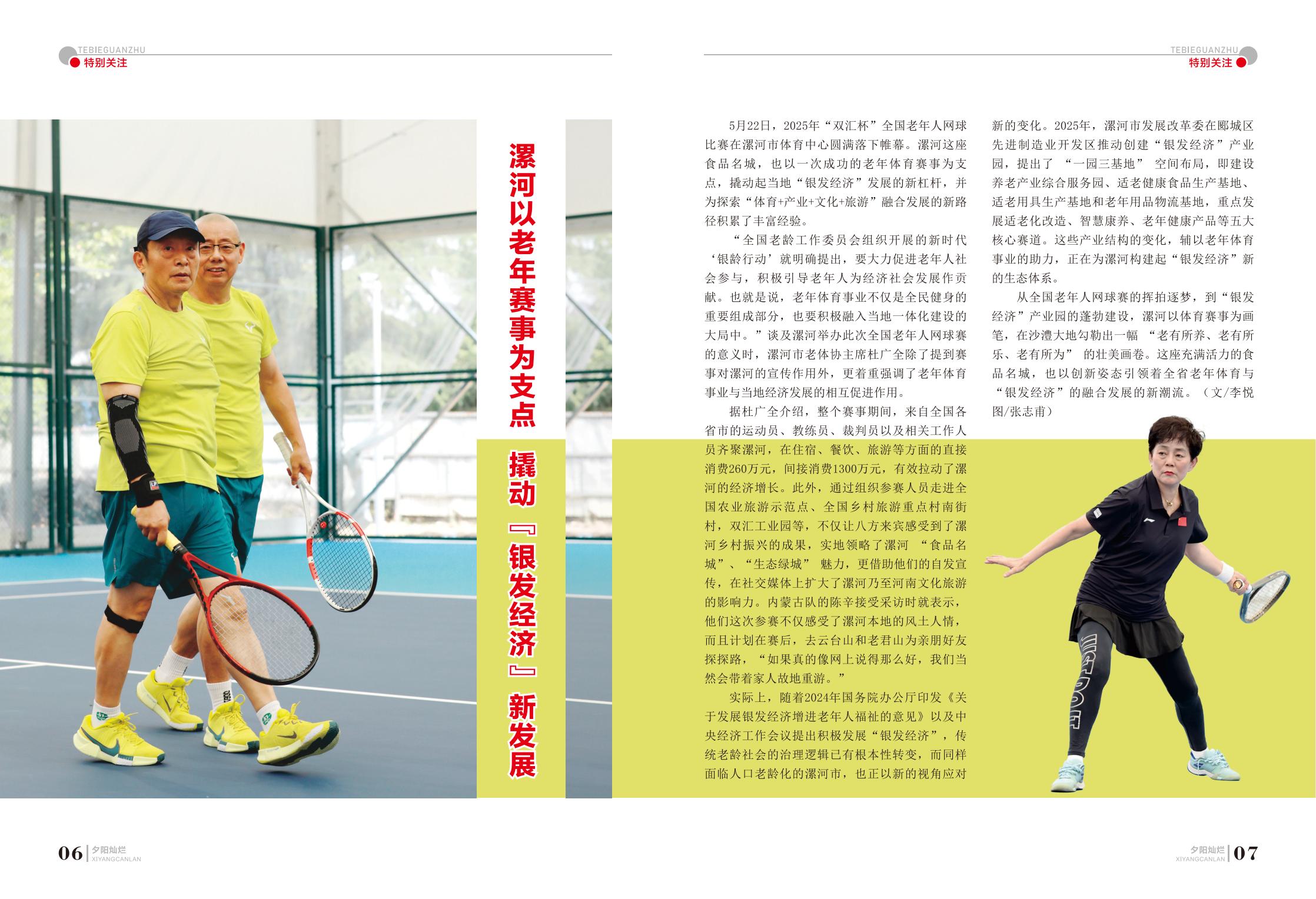 TEBIEGUANZHU
特别关注

TEBIEGUANZHU
特别关注

漯河以老年赛事为支点 撬动『银发经济』新发展

5月22日，2025年“双汇杯”全国老年人网球比赛在漯河市体育中心圆满落下帷幕。漯河这座食品名城，也以一次成功的老年体育赛事为支点，撬动起当地“银发经济”发展的新杠杆，并为探索“体育+产业+文化+旅游”融合发展的新路径积累了丰富经验。

“全国老龄工作委员会组织开展的新时代‘银龄行动’就明确提出，要大力促进老年人社会参与，积极引导老年人为经济社会发展作贡献。也就是说，老年体育事业不仅是全民健身的重要组成部分，也要积极融入当地一体化建设的大局中。”谈及漯河举办此次全国老年人网球赛的意义时，漯河市老体协主席杜广全除了提到赛事对漯河的宣传作用外，更着重强调了老年体育事业与当地经济发展的相互促进作用。

据杜广全介绍，整个赛事期间，来自全国各省市的运动员、教练员、裁判员以及相关工作人员齐聚漯河，在住宿、餐饮、旅游等方面的直接消费260万元，间接消费1300万元，有效拉动了漯河的经济增长。此外，通过组织参赛人员走进全国农业旅游示范点、全国乡村旅游重点村南街村，双汇工业园等，不仅让八方来宾感受到了漯河乡村振兴的成果，实地领略了漯河“食品名城”、“生态绿城”魅力，更借助他们的自发宣传，在社交媒体上扩大了漯河乃至河南文化旅游的影响力。内蒙古队的陈辛接受采访时就表示，他们这次参赛不仅感受了漯河本地的风土人情，而且计划在赛后，去云台山和老君山为亲朋好友探探路，“如果真的像网上说得那么好，我们当然会带着家人故地重游。”

实际上，随着2024年国务院办公厅印发《关于发展银发经济增进老年人福祉的意见》以及中央经济工作会议提出积极发展“银发经济”，传统老龄社会的治理逻辑已有根本性转变，而同样面临人口老龄化的漯河市，也正以新的视角应对新的变化。2025年，漯河市发展改革委在郾城区先进制造业开发区推动创建“银发经济”产业园，提出了“一园三基地”空间布局，即建设养老产业综合服务园、适老健康食品生产基地、适老用具生产基地和老年用品物流基地，重点发展适老化改造、智慧康养、老年健康产品等五大核心赛道。这些产业结构的变化，辅以老年体育事业的助力，正在为漯河构建起“银发经济”新的生态体系。

从全国老年人网球赛的挥拍逐梦，到“银发经济”产业园的蓬勃建设，漯河以体育赛事为画笔，在沙澧大地勾勒出一幅“老有所养、老有所乐、老有所为”的壮美画卷。这座充满活力的食品名城，也以创新姿态引领着全省老年体育与“银发经济”的融合发展的新潮流。（文/李悦 图/张志甫）

06 夕阳灿烂 XIYANGCANLAN

夕阳灿烂 XIYANGCANLAN 07